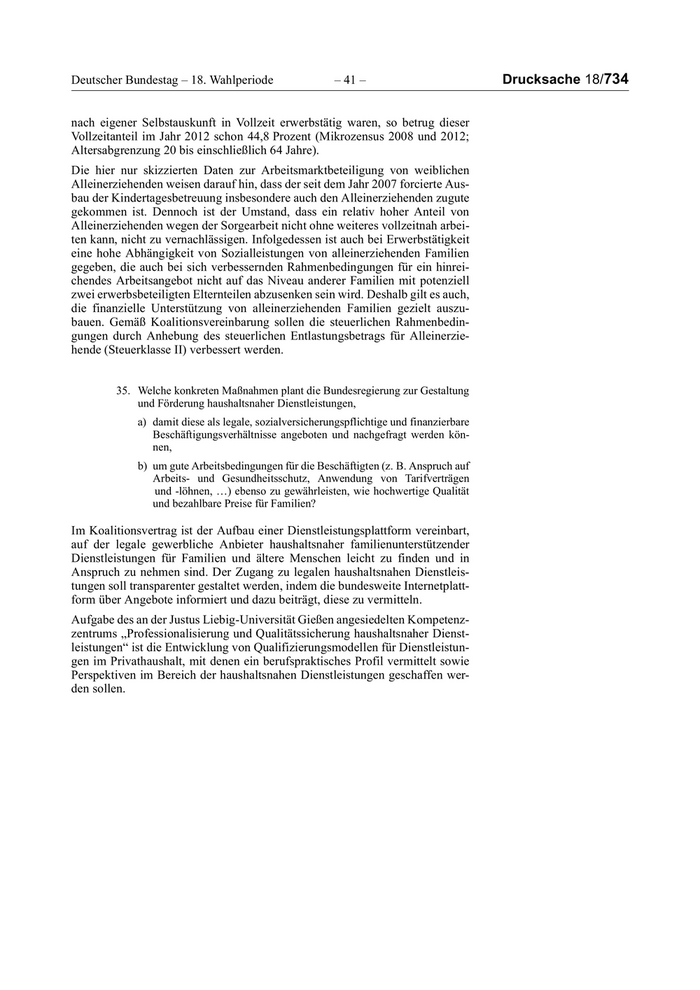 Deutscher Bundestag – 18. Wahlperiode – 41 – Drucksache 18/734

nach eigener Selbstauskunft in Vollzeit erwerbstätig waren, so betrug dieser Vollzeitanteil im Jahr 2012 schon 44,8 Prozent (Mikrozensus 2008 und 2012; Altersabgrenzung 20 bis einschließlich 64 Jahre).

Die hier nur skizzierten Daten zur Arbeitsmarktbeteiligung von weiblichen Alleinerziehenden weisen darauf hin, dass der seit dem Jahr 2007 forcierte Ausbau der Kindertagesbetreuung insbesondere auch den Alleinerziehenden zugute gekommen ist. Dennoch ist der Umstand, dass ein relativ hoher Anteil von Alleinerziehenden wegen der Sorgearbeit nicht ohne weiteres vollzeitnah arbeiten kann, nicht zu vernachlässigen. Infolgedessen ist auch bei Erwerbstätigkeit eine hohe Abhängigkeit von Sozialleistungen von alleinerziehenden Familien gegeben, die auch bei sich verbessernden Rahmenbedingungen für ein hinreichendes Arbeitsangebot nicht auf das Niveau anderer Familien mit potenziell zwei erwerbsbeteiligten Elternteilen abzusenken sein wird. Deshalb gilt es auch, die finanzielle Unterstützung von alleinerziehenden Familien gezielt auszubauen. Gemäß Koalitionsvereinbarung sollen die steuerlichen Rahmenbedingungen durch Anhebung des steuerlichen Entlastungsbetrags für Alleinerziehende (Steuerklasse II) verbessert werden.

35. Welche konkreten Maßnahmen plant die Bundesregierung zur Gestaltung und Förderung haushaltsnaher Dienstleistungen,

a) damit diese als legale, sozialversicherungspflichtige und finanzierbare Beschäftigungsverhältnisse angeboten und nachgefragt werden können,

b) um gute Arbeitsbedingungen für die Beschäftigten (z. B. Anspruch auf Arbeits- und Gesundheitsschutz, Anwendung von Tarifverträgen und -löhnen, …) ebenso zu gewährleisten, wie hochwertige Qualität und bezahlbare Preise für Familien?

Im Koalitionsvertrag ist der Aufbau einer Dienstleistungsplattform vereinbart, auf der legale gewerbliche Anbieter haushaltsnaher familienunterstützender Dienstleistungen für Familien und ältere Menschen leicht zu finden und in Anspruch zu nehmen sind. Der Zugang zu legalen haushaltsnahen Dienstleistungen soll transparenter gestaltet werden, indem die bundesweite Internetplattform über Angebote informiert und dazu beiträgt, diese zu vermitteln.

Aufgabe des an der Justus Liebig-Universität Gießen angesiedelten Kompetenzzentrums „Professionalisierung und Qualitätssicherung haushaltsnaher Dienstleistungen“ ist die Entwicklung von Qualifizierungsmodellen für Dienstleistungen im Privathaushalt, mit denen ein berufspraktisches Profil vermittelt sowie Perspektiven im Bereich der haushaltsnahen Dienstleistungen geschaffen werden sollen.